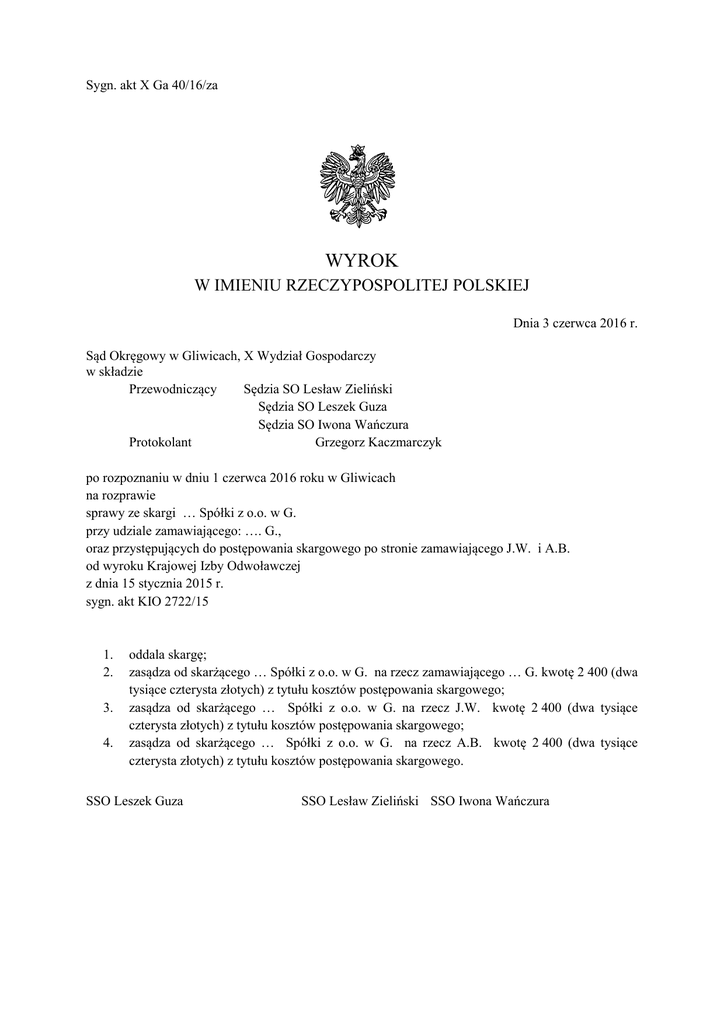 Sygn. akt X Ga 40/16/za

WYROK
W IMIENIU RZECZYPOSPOLITEJ POLSKIEJ

Dnia 3 czerwca 2016 r.

Sąd Okręgowy w Gliwicach, X Wydział Gospodarczy
w składzie
Przewodniczący Sędzia SO Lesław Zieliński
Sędzia SO Leszek Guza
Sędzia SO Iwona Wańczura
Protokolant Grzegorz Kaczmarczyk

po rozpoznaniu w dniu 1 czerwca 2016 roku w Gliwicach
na rozprawie
sprawy ze skargi … Spółki z o.o. w G.
przy udziale zamawiającego: …. G.,
oraz przystępujących do postępowania skargowego po stronie zamawiającego J.W. i A.B.
od wyroku Krajowej Izby Odwoławczej
z dnia 15 stycznia 2015 r.
sygn. akt KIO 2722/15

1. oddala skargę;
2. zasądza od skarżącego … Spółki z o.o. w G. na rzecz zamawiającego … G. kwotę 2 400 (dwa tysiące czterysta złotych) z tytułu kosztów postępowania skargowego;
3. zasądza od skarżącego … Spółki z o.o. w G. na rzecz J.W. kwotę 2 400 (dwa tysiące czterysta złotych) z tytułu kosztów postępowania skargowego;
4. zasądza od skarżącego … Spółki z o.o. w G. na rzecz A.B. kwotę 2 400 (dwa tysiące czterysta złotych) z tytułu kosztów postępowania skargowego.

SSO Leszek Guza SSO Lesław Zieliński SSO Iwona Wańczura